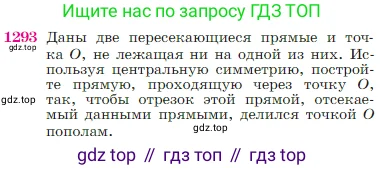 Ищите нас по запросу ГДЗ ТОП

1293 gdz.top Даны две пересекающиеся прямые и точка $O$, не лежащая ни на одной из них. Используя центральную симметрию, постройте прямую, проходящую через точку $O$, gdz.top так, чтобы отрезок этой прямой, отсекаемый данными прямыми, делился точкой $O$ пополам. gdz.top

gdz top // гдз топ // гдз top